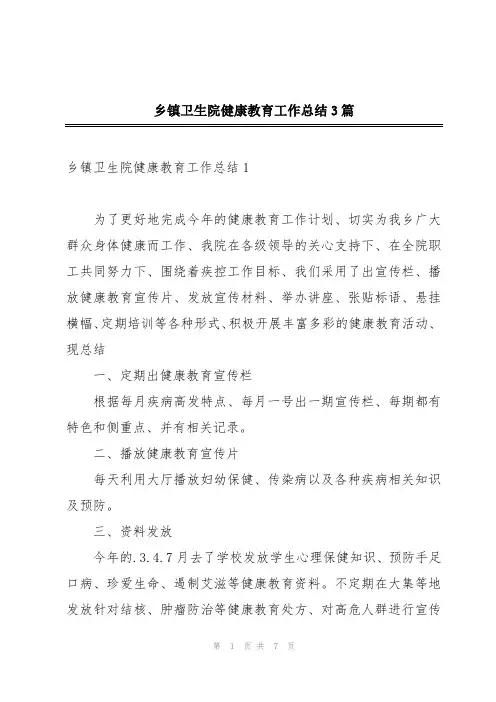 乡镇卫生院健康教育工作总结3篇

乡镇卫生院健康教育工作总结1

为了更好地完成今年的健康教育工作计划、切实为我乡广大群众身体健康而工作、我院在各级领导的关心支持下、在全院职工共同努力下、围绕着疾控工作目标、我们采用了出宣传栏、播放健康教育宣传片、发放宣传材料、举办讲座、张贴标语、悬挂横幅、定期培训等各种形式、积极开展丰富多彩的健康教育活动、现总结

一、定期出健康教育宣传栏

根据每月疾病高发特点、每月一号出一期宣传栏、每期都有特色和侧重点、并有相关记录。

二、播放健康教育宣传片

每天利用大厅播放妇幼保健、传染病以及各种疾病相关知识及预防。

三、资料发放

今年的.3.4.7月去了学校发放学生心理保健知识、预防手足口病、珍爱生命、遏制艾滋等健康教育资料。不定期在大集等地发放针对结核、肿瘤防治等健康教育处方、对高危人群进行宣传

第 1 页 共 7 页